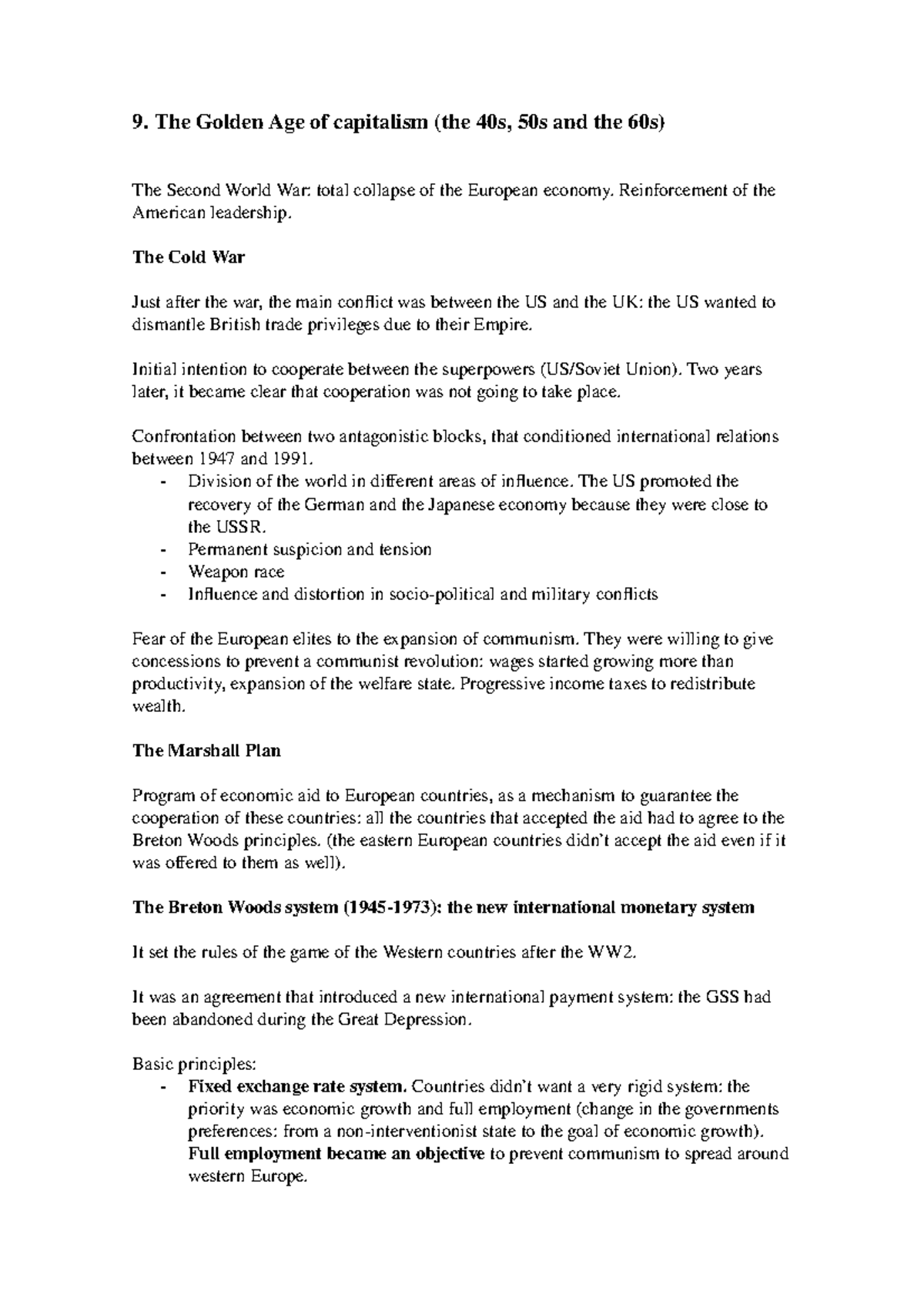 9. The Golden Age of capitalism (the 40s, 50s and the 60s)

The Second World War: total collapse of the European economy. Reinforcement of the American leadership.

The Cold War

Just after the war, the main conflict was between the US and the UK: the US wanted to dismantle British trade privileges due to their Empire.

Initial intention to cooperate between the superpowers (US/Soviet Union). Two years later, it became clear that cooperation was not going to take place.

Confrontation between two antagonistic blocks, that conditioned international relations between 1947 and 1991.
- Division of the world in different areas of influence. The US promoted the recovery of the German and the Japanese economy because they were close to the USSR.
- Permanent suspicion and tension
- Weapon race
- Influence and distortion in socio-political and military conflicts

Fear of the European elites to the expansion of communism. They were willing to give concessions to prevent a communist revolution: wages started growing more than productivity, expansion of the welfare state. Progressive income taxes to redistribute wealth.

The Marshall Plan

Program of economic aid to European countries, as a mechanism to guarantee the cooperation of these countries: all the countries that accepted the aid had to agree to the Breton Woods principles. (the eastern European countries didn't accept the aid even if it was offered to them as well).

The Breton Woods system (1945-1973): the new international monetary system

It set the rules of the game of the Western countries after the WW2.

It was an agreement that introduced a new international payment system: the GSS had been abandoned during the Great Depression.

Basic principles:
- Fixed exchange rate system. Countries didn't want a very rigid system: the priority was economic growth and full employment (change in the governments preferences: from a non-interventionist state to the goal of economic growth). Full employment became an objective to prevent communism to spread around western Europe.